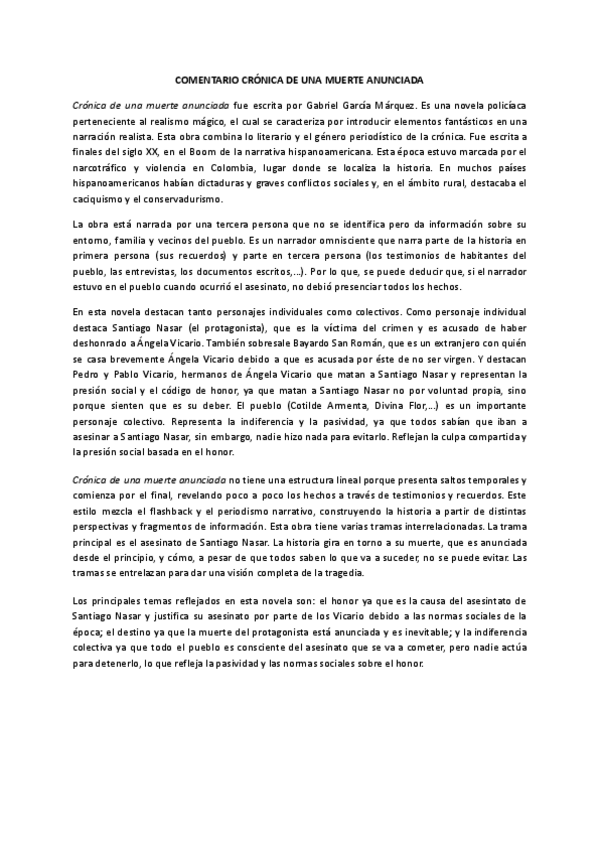 COMENTARIO CRÓNICA DE UNA MUERTE ANUNCIADA

Crónica de una muerte anunciada fue escrita por Gabriel García Márquez. Es una novela policíaca perteneciente al realismo mágico, el cual se caracteriza por introducir elementos fantásticos en una narración realista. Esta obra combina lo literario y el género periodístico de la crónica. Fue escrita a finales del siglo XX, en el Boom de la narrativa hispanoamericana. Esta época estuvo marcada por el narcotráfico y violencia en Colombia, lugar donde se localiza la historia. En muchos países hispanoamericanos habían dictaduras y graves conflictos sociales y, en el ámbito rural, destacaba el caciquismo y el conservadurismo.

La obra está narrada por una tercera persona que no se identifica pero da información sobre su entorno, familia y vecinos del pueblo. Es un narrador omnisciente que narra parte de la historia en primera persona (sus recuerdos) y parte en tercera persona (los testimonios de habitantes del pueblo, las entrevistas, los documentos escritos,...). Por lo que, se puede deducir que, si el narrador estuvo en el pueblo cuando ocurrió el asesinato, no debió presenciar todos los hechos.

En esta novela destacan tanto personajes individuales como colectivos. Como personaje individual destaca Santiago Nasar (el protagonista), que es la víctima del crimen y es acusado de haber deshonrado a Ángela Vicario. También sobresale Bayardo San Román, que es un extranjero con quién se casa brevemente Ángela Vicario debido a que es acusada por éste de no ser virgen. Y destacan Pedro y Pablo Vicario, hermanos de Ángela Vicario que matan a Santiago Nasar y representan la presión social y el código de honor, ya que matan a Santiago Nasar no por voluntad propia, sino porque sienten que es su deber. El pueblo (Cotilde Armenta, Divina Flor,...) es un importante personaje colectivo. Representa la indiferencia y la pasividad, ya que todos sabían que iban a asesinar a Santiago Nasar, sin embargo, nadie hizo nada para evitarlo. Reflejan la culpa compartida y la presión social basada en el honor.

Crónica de una muerte anunciada no tiene una estructura lineal porque presenta saltos temporales y comienza por el final, revelando poco a poco los hechos a través de testimonios y recuerdos. Este estilo mezcla el flashback y el periodismo narrativo, construyendo la historia a partir de distintas perspectivas y fragmentos de información. Esta obra tiene varias tramas interrelacionadas. La trama principal es el asesinato de Santiago Nasar. La historia gira en torno a su muerte, que es anunciada desde el principio, y cómo, a pesar de que todos saben lo que va a suceder, no se puede evitar. Las tramas se entrelazan para dar una visión completa de la tragedia.

Los principales temas reflejados en esta novela son: el honor ya que es la causa del asesintato de Santiago Nasar y justifica su asesinato por parte de los Vicario debido a las normas sociales de la época; el destino ya que la muerte del protagonista está anunciada y es inevitable; y la indiferencia colectiva ya que todo el pueblo es consciente del asesinato que se va a cometer, pero nadie actúa para detenerlo, lo que refleja la pasividad y las normas sociales sobre el honor.